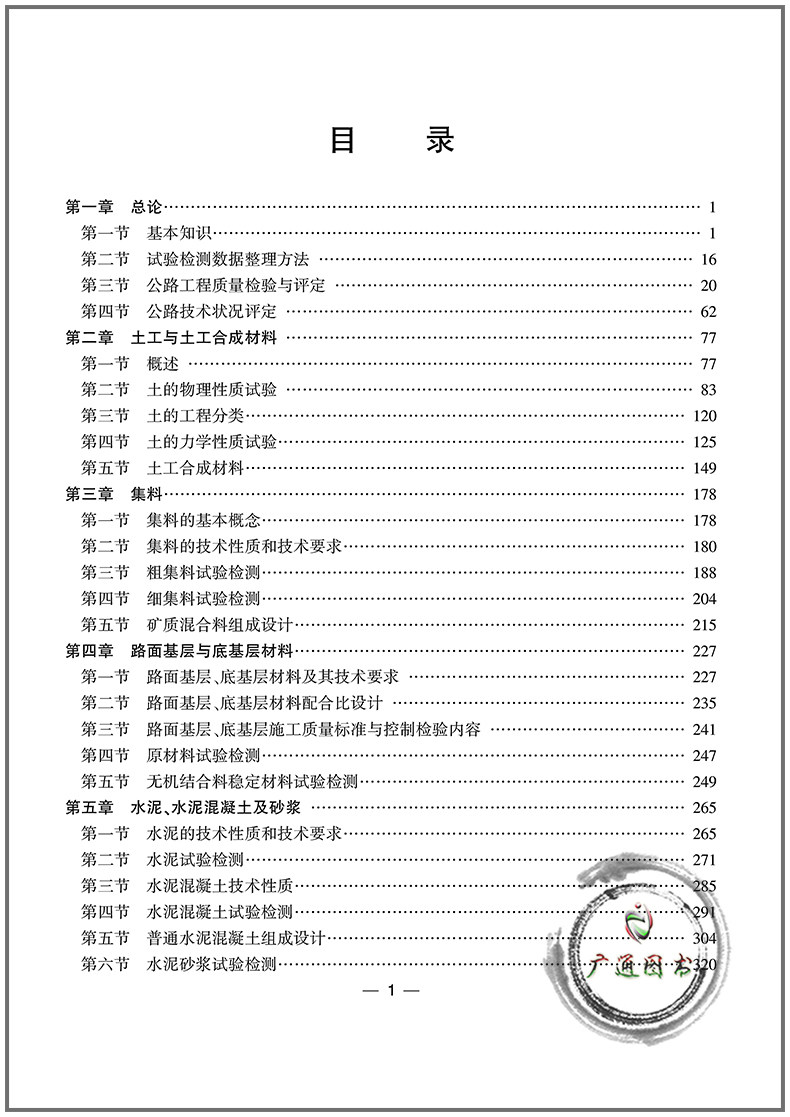 目 录

第一章 总论 1
第一节 基本知识 1
第二节 试验检测数据整理方法 16
第三节 公路工程质量检验与评定 20
第四节 公路技术状况评定 62
第二章 土工与土工合成材料 77
第一节 概述 77
第二节 土的物理性质试验 83
第三节 土的工程分类 120
第四节 土的力学性质试验 125
第五节 土工合成材料 149
第三章 集料 178
第一节 集料的基本概念 178
第二节 集料的技术性质和技术要求 180
第三节 粗集料试验检测 188
第四节 细集料试验检测 204
第五节 矿质混合料组成设计 215
第四章 路面基层与底基层材料 227
第一节 路面基层、底基层材料及其技术要求 227
第二节 路面基层、底基层材料配合比设计 235
第三节 路面基层、底基层施工质量标准与控制检验内容 241
第四节 原材料试验检测 247
第五节 无机结合料稳定材料试验检测 249
第五章 水泥、水泥混凝土及砂浆 265
第一节 水泥的技术性质和技术要求 265
第二节 水泥试验检测 271
第三节 水泥混凝土技术性质 285
第四节 水泥混凝土试验检测 291
第五节 普通水泥混凝土组成设计 304
第六节 水泥砂浆试验检测 320

— 1 —

广通图书